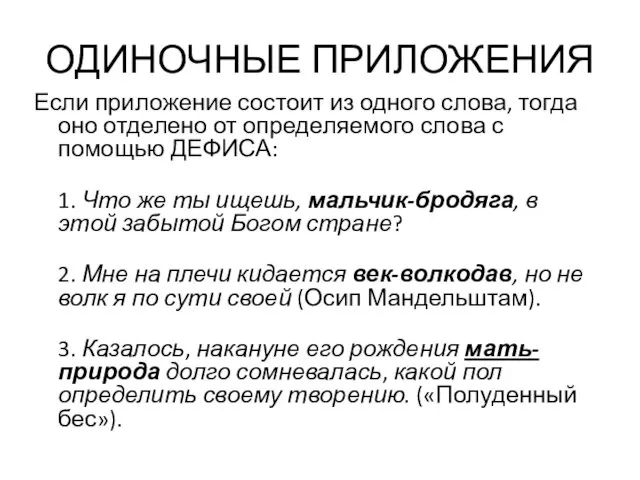 ОДИНОЧНЫЕ ПРИЛОЖЕНИЯ

Если приложение состоит из одного слова, тогда оно отделено от определяемого слова с помощью ДЕФИСА:

1. Что же ты ищешь, мальчик-бродяга, в этой забытой Богом стране?

2. Мне на плечи кидается век-волкодав, но не волк я по сути своей (Осип Мандельштам).

3. Казалось, накануне его рождения мать-природа долго сомневалась, какой пол определить своему творению. («Полуденный бес»).